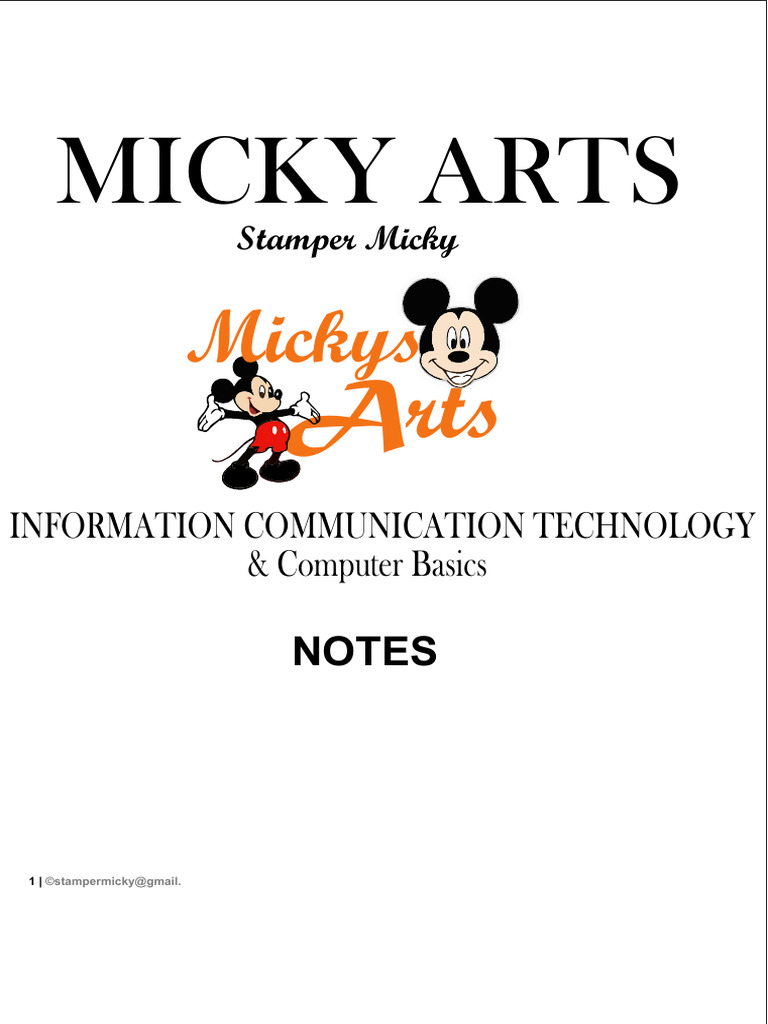 MICKY ARTS

Stamper Micky

Mickys
Arts

INFORMATION COMMUNICATION TECHNOLOGY
& Computer Basics

NOTES

1 | ©stampermicky@gmail.